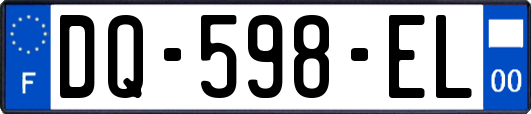 F
DQ-598-EL
00